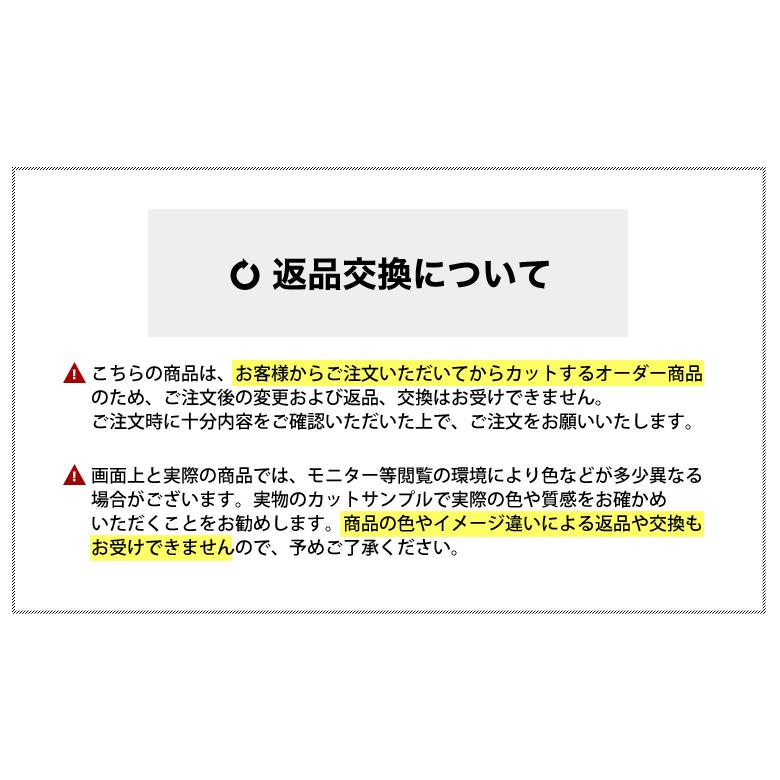 返品交換について

こちらの商品は、お客様からご注文いただいてからカットするオーダー商品のため、ご注文後の変更および返品、交換はお受けできません。
ご注文時に十分内容をご確認いただいた上で、ご注文をお願いいたします。

画面上と実際の商品では、モニター等閲覧の環境により色などが多少異なる場合がございます。実物のカットサンプルで実際の色や質感をお確かめいただくことをお勧めします。商品の色やイメージ違いによる返品や交換もお受けできませんので、予めご了承ください。